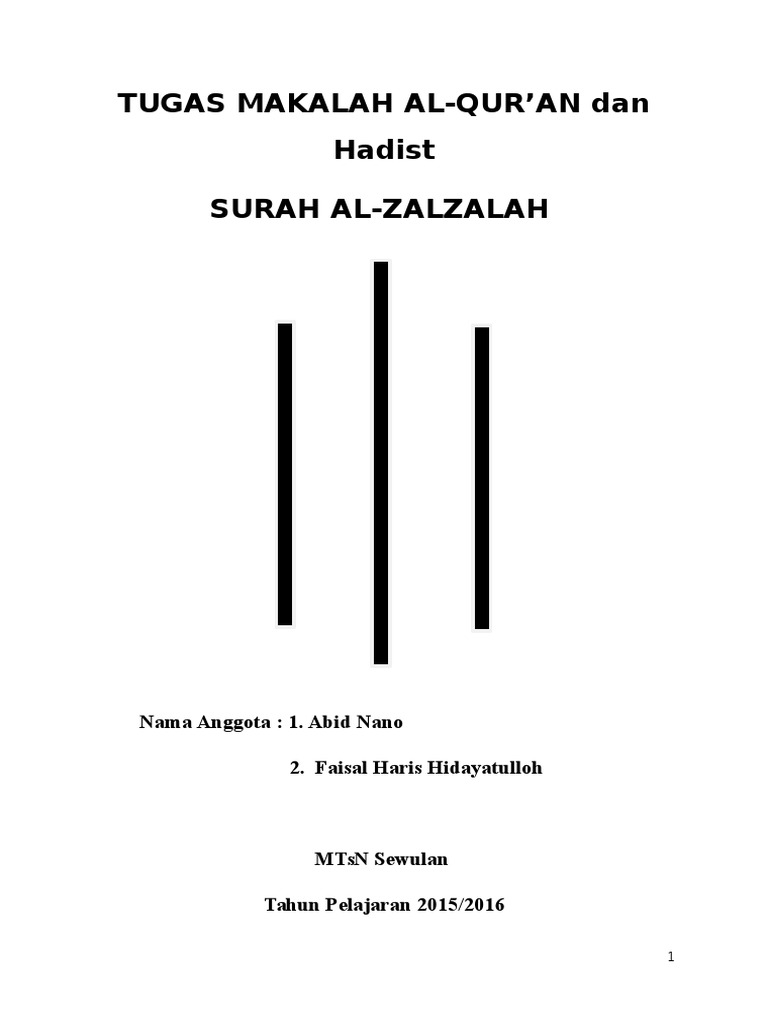 TUGAS MAKALAH AL-QUR'AN dan Hadist

SURAH AL-ZALZALAH

Nama Anggota : 1. Abid Nano

2. Faisal Haris Hidayatulloh

MTsN Sewulan

Tahun Pelajaran 2015/2016

1